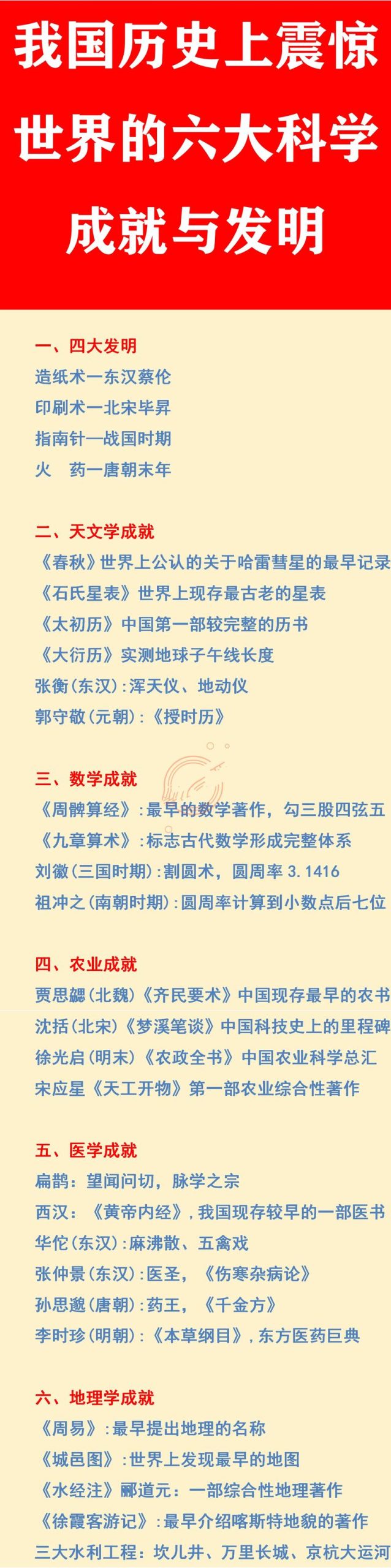 我国历史上震惊世界的六大科学成就与发明

一、四大发明
造纸术一东汉蔡伦
印刷术一北宋毕昇
指南针—战国时期
火　药一唐朝末年

二、天文学成就
《春秋》世界上公认的关于哈雷彗星的最早记录
《石氏星表》世界上现存最古老的星表
《太初历》中国第一部较完整的历书
《大衍历》实测地球子午线长度
张衡(东汉):浑天仪、地动仪
郭守敬(元朝):《授时历》

三、数学成就
《周髀算经》:最早的数学著作，勾三股四弦五
《九章算术》:标志古代数学形成完整体系
刘徽(三国时期):割圆术，圆周率 3.1416
祖冲之(南朝时期):圆周率计算到小数点后七位

四、农业成就
贾思勰(北魏)《齐民要术》中国现存最早的农书
沈括(北宋)《梦溪笔谈》中国科技史上的里程碑
徐光启(明末)《农政全书》中国农业科学总汇
宋应星《天工开物》第一部农业综合性著作

五、医学成就
扁鹊：望闻问切，脉学之宗
西汉：《黄帝内经》,我国现存较早的一部医书
华佗(东汉):麻沸散、五禽戏
张仲景(东汉):医圣，《伤寒杂病论》
孙思邈(唐朝):药王，《千金方》
李时珍(明朝):《本草纲目》,东方医药巨典

六、地理学成就
《周易》:最早提出地理的名称
《城邑图》:世界上发现最早的地图
《水经注》郦道元：一部综合性地理著作
《徐霞客游记》:最早介绍喀斯特地貌的著作
三大水利工程：坎儿井、万里长城、京杭大运河